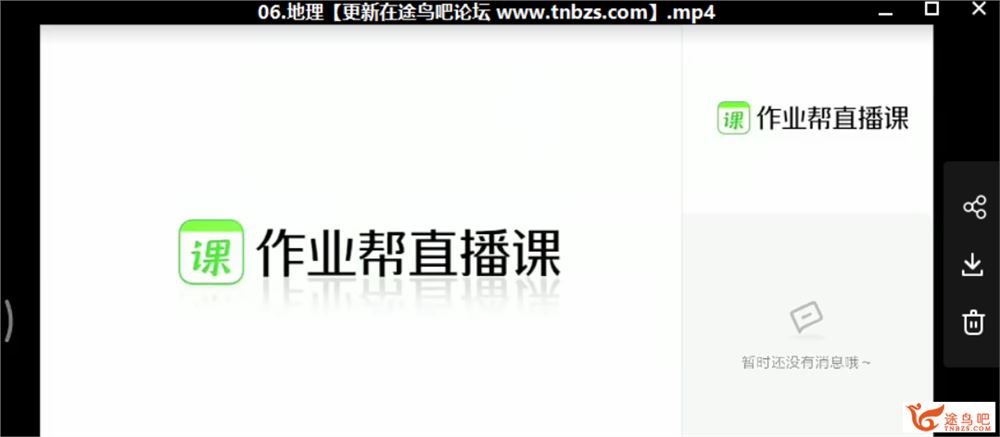 06.地理【更新在途鸟吧论坛 www.tnbzs.com】.mp4

课 作业帮直播课

课 作业帮直播课

暂时还没有消息哦~

途鸟吧
TNBZS.COM